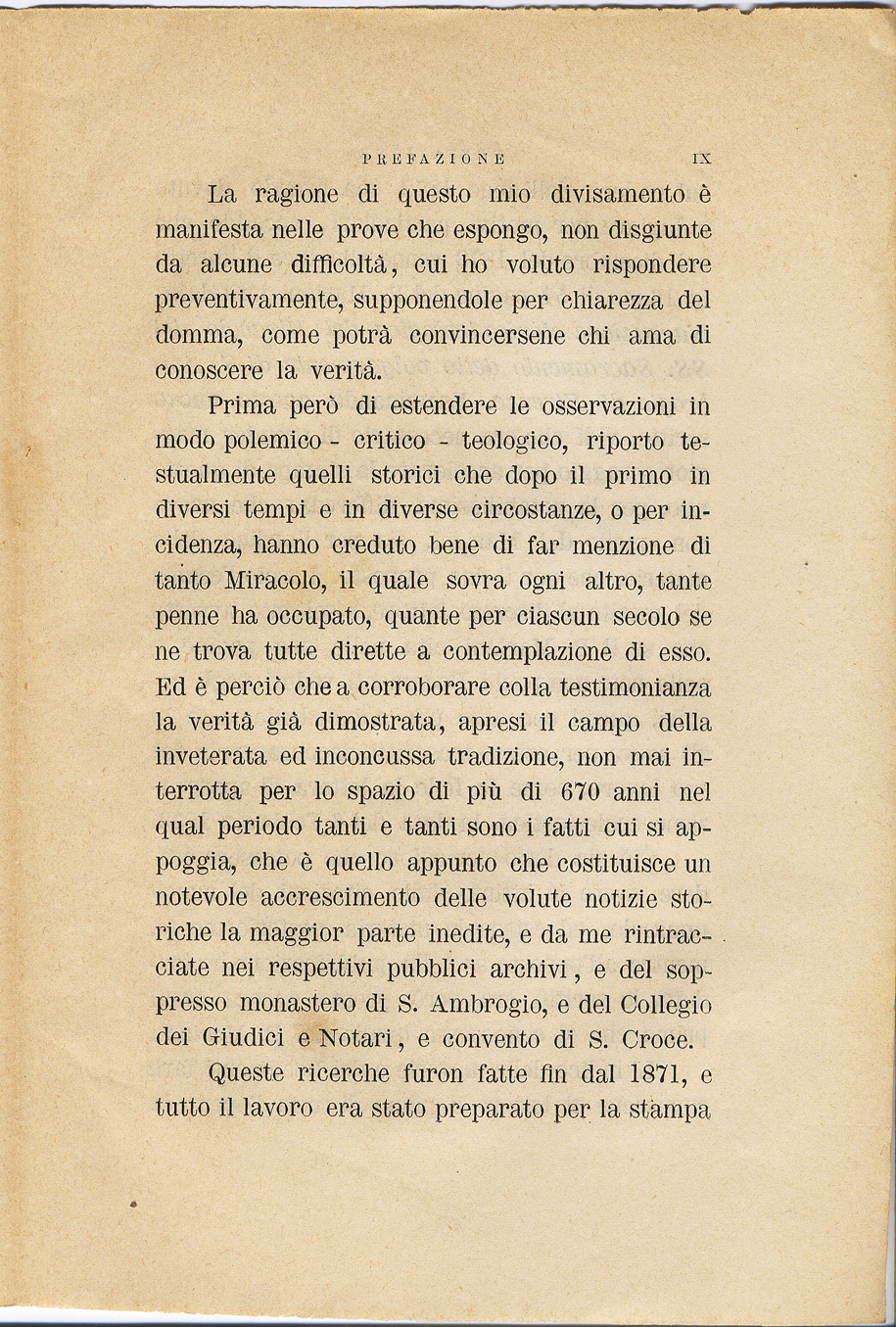 PREFAZIONE IX

La ragione di questo mio divisamento è manifesta nelle prove che espongo, non disgiunte da alcune difficoltà, cui ho voluto rispondere preventivamente, supponendole per chiarezza del domma, come potrà convincersene chi ama di conoscere la verità.

Prima però di estendere le osservazioni in modo polemico - critico - teologico, riporto testualmente quelli storici che dopo il primo in diversi tempi e in diverse circostanze, o per incidenza, hanno creduto bene di far menzione di tanto Miracolo, il quale sovra ogni altro, tante penne ha occupato, quante per ciascun secolo se ne trova tutte dirette a contemplazione di esso. Ed è perciò che a corroborare colla testimonianza la verità già dimostrata, apresi il campo della inveterata ed inconcussa tradizione, non mai interrotta per lo spazio di più di 670 anni nel qual periodo tanti e tanti sono i fatti cui si appoggia, che è quello appunto che costituisce un notevole accrescimento delle volute notizie storiche la maggior parte inedite, e da me rintracciate nei respettivi pubblici archivi, e del soppresso monastero di S. Ambrogio, e del Collegio dei Giudici e Notari, e convento di S. Croce.

Queste ricerche furon fatte fin dal 1871, e tutto il lavoro era stato preparato per la stampa